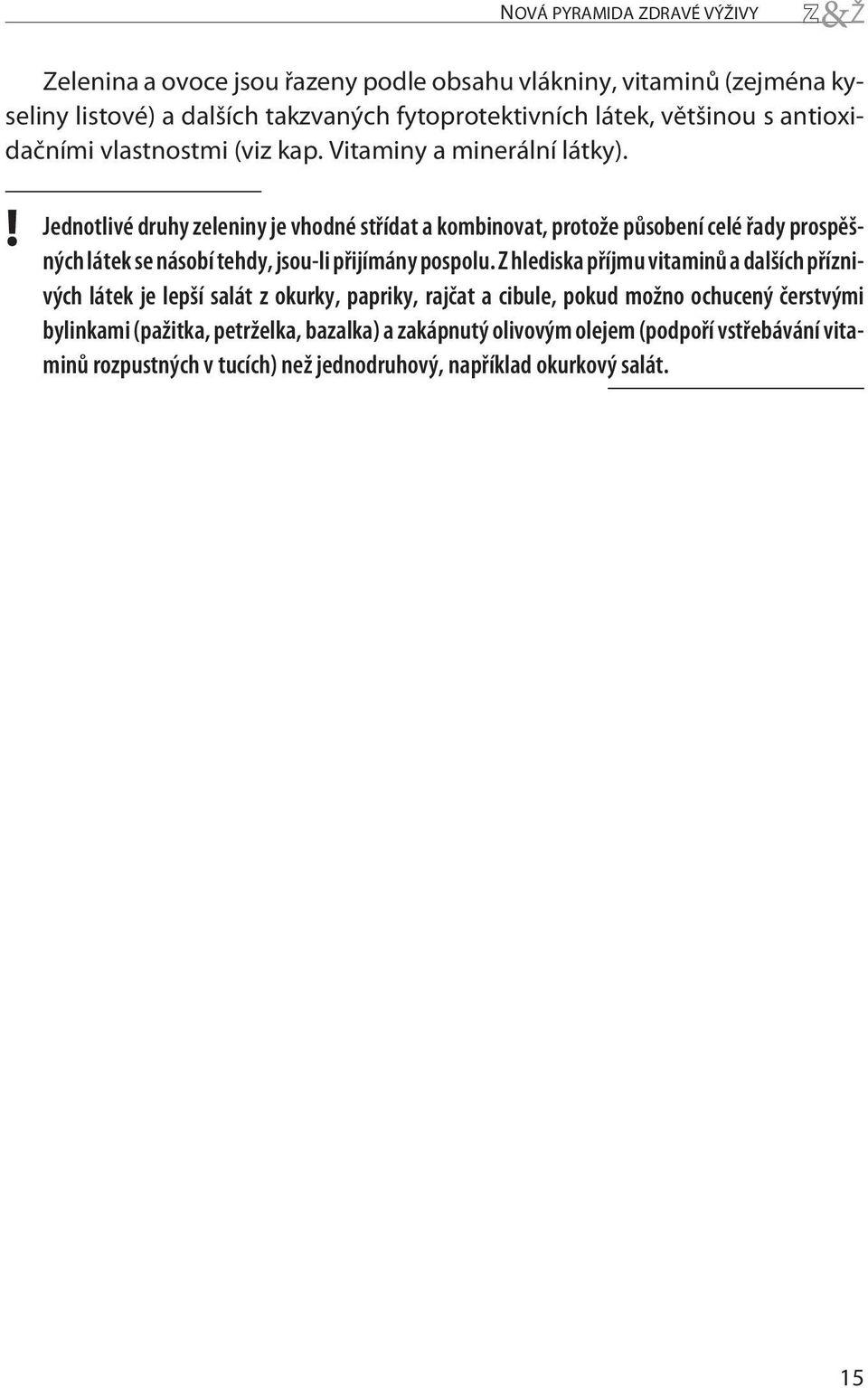 NOVÁ PYRAMIDA ZDRAVÉ VÝŽIVY Z&Ž

Zelenina a ovoce jsou řazeny podle obsahu vlákniny, vitaminů (zejména kyseliny listové) a dalších takzvaných fytoprotektivních látek, většinou s antioxidačními vlastnostmi (viz kap. Vitaminy a minerální látky).

! Jednotlivé druhy zeleniny je vhodné střídat a kombinovat, protože působení celé řady prospěšných látek se násobí tehdy, jsou-li přijímány pospolu. Z hlediska příjmu vitaminů a dalších příznivých látek je lepší salát z okurky, papriky, rajčat a cibule, pokud možno ochucený čerstvými bylinkami (pažitka, petrželka, bazalka) a zakápnutý olivovým olejem (podpoří vstřebávání vitaminů rozpustných v tucích) než jednodruhový, například okurkový salát.

15